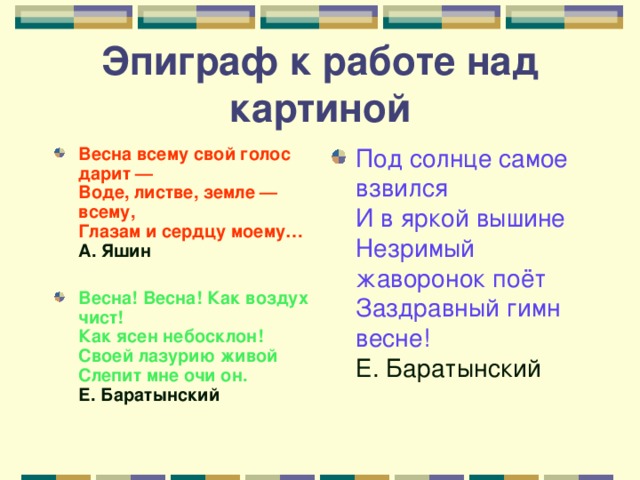 Эпиграф к работе над картиной

Весна всему свой голос дарит —
Воде, листве, земле — всему,
Глазам и сердцу моему…
А. Яшин

Весна! Весна! Как воздух чист!
Как ясен небосклон!
Своей лазурию живой
Слепит мне очи он.
Е. Баратынский

Под солнце самое взвился
И в яркой вышине
Незримый жаворонок поёт
Заздравный гимн весне!
Е. Баратынский